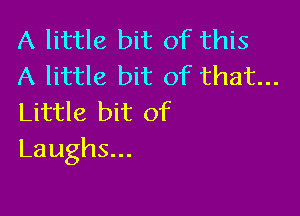 A little bit of this
A little bit of that...
Little bit of
Laughs...